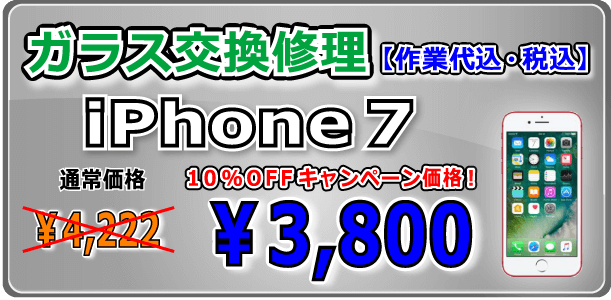 ガラス交換修理【作業代込・税込】

iPhone 7

通常価格

¥4,222

10%OFFキャンペーン価格!

¥3,800